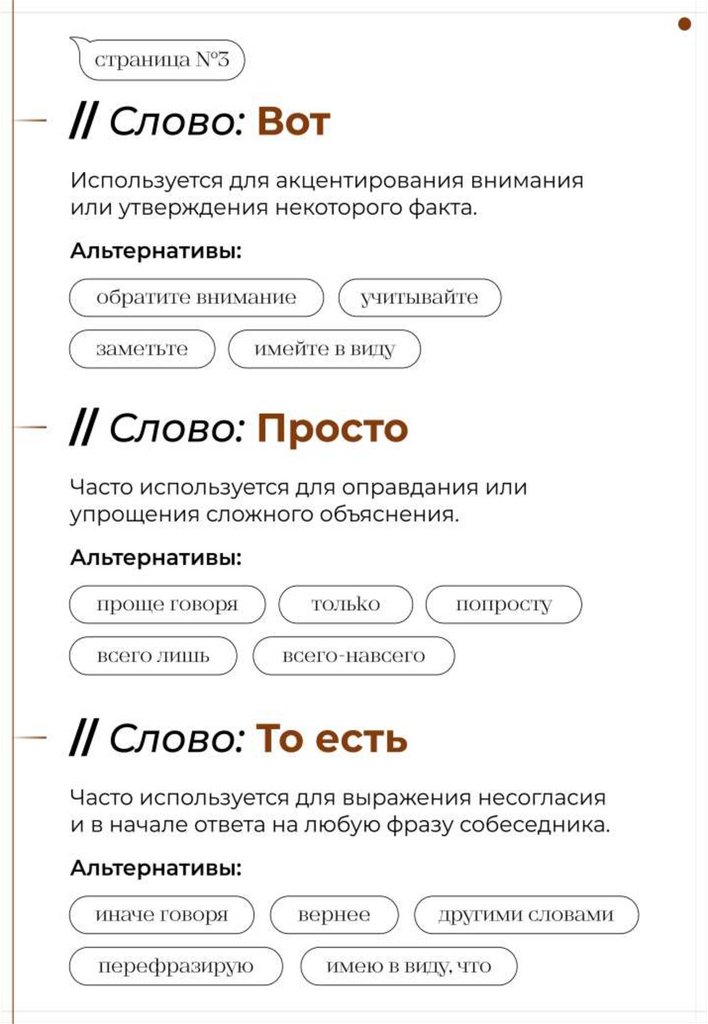 страница №3

// Слово: Вот

Используется для акцентирования внимания или утверждения некоторого факта.

Альтернативы:

обратите внимание

учитывайте

заметьте

имейте в виду

// Слово: Просто

Часто используется для оправдания или упрощения сложного объяснения.

Альтернативы:

проще говоря

только

попросту

всего лишь

всего-навсего

// Слово: То есть

Часто используется для выражения несогласия и в начале ответа на любую фразу собеседника.

Альтернативы:

иначе говоря

вернее

другими словами

перефразирую

имею в виду, что